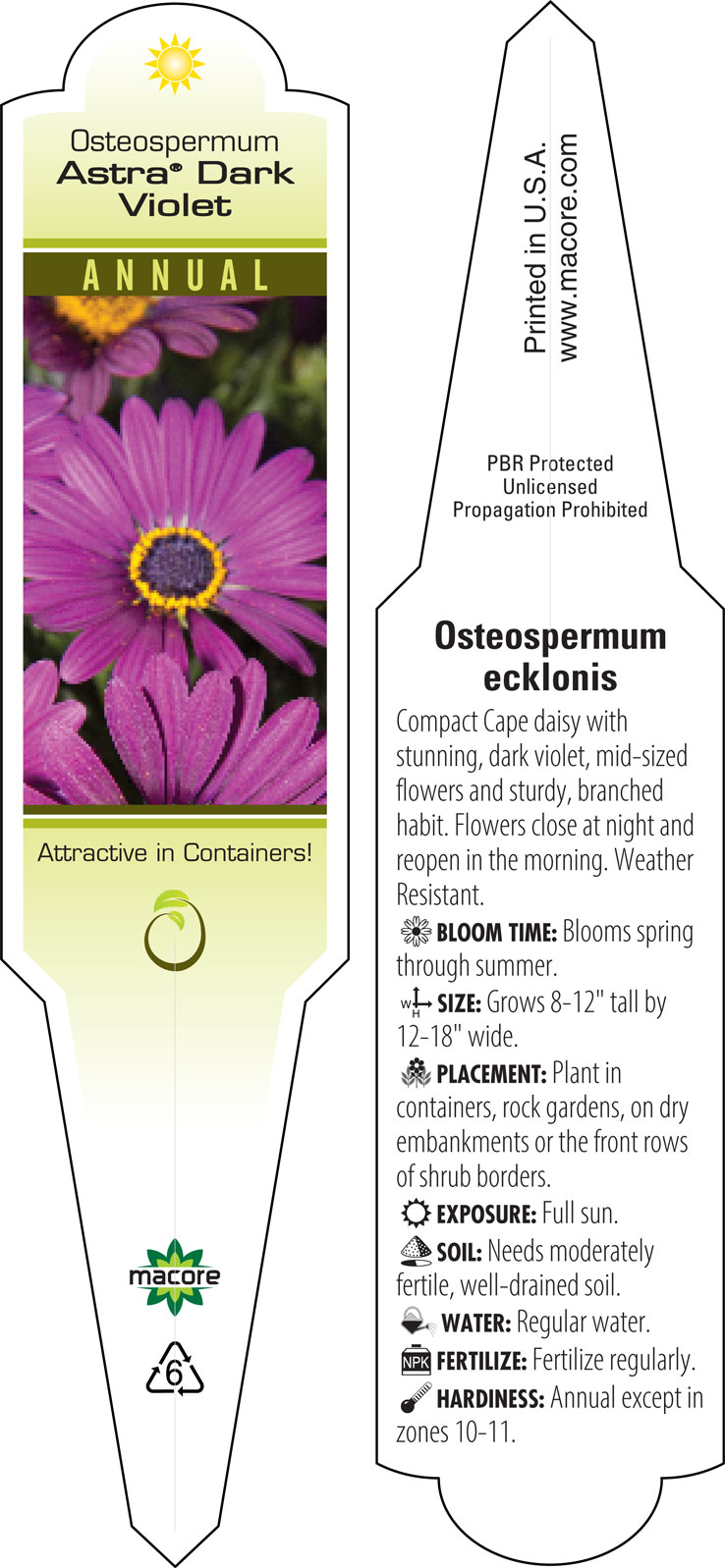 Osteospermum
Astra® Dark Violet

ANNUAL

Attractive in Containers!

macore

6

Printed in U.S.A.
www.macore.com

PBR Protected
Unlicensed
Propagation Prohibited

Osteospermum ecklonis

Compact Cape daisy with stunning, dark violet, mid-sized flowers and sturdy, branched habit. Flowers close at night and reopen in the morning. Weather Resistant.

BLOOM TIME: Blooms spring through summer.

W H SIZE: Grows 8-12" tall by 12-18" wide.

PLACEMENT: Plant in containers, rock gardens, on dry embankments or the front rows of shrub borders.

EXPOSURE: Full sun.

SOIL: Needs moderately fertile, well-drained soil.

WATER: Regular water.

NPK FERTILIZE: Fertilize regularly.

HARDINESS: Annual except in zones 10-11.